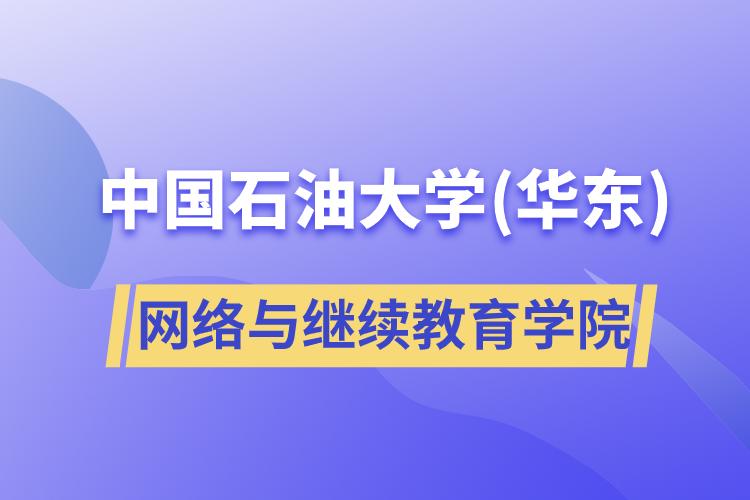 中国石油大学(华东)

网络与继续教育学院